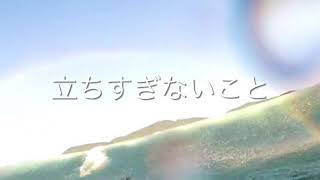 立ちすぎないこと